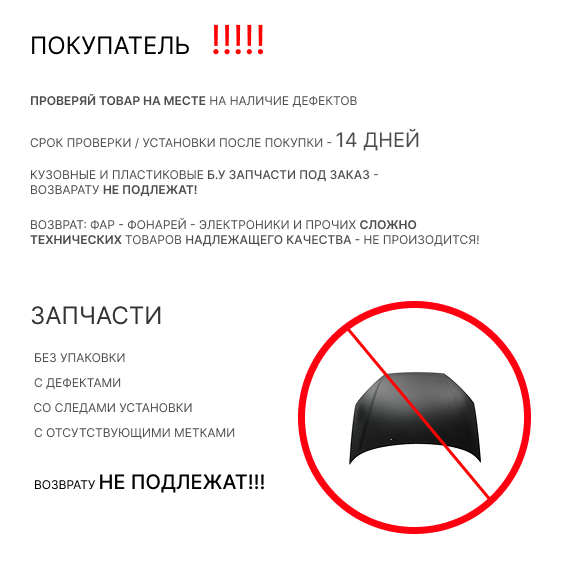 ПОКУПАТЕЛЬ !!!!!

ПРОВЕРЯЙ ТОВАР НА МЕСТЕ НА НАЛИЧИЕ ДЕФЕКТОВ

СРОК ПРОВЕРКИ / УСТАНОВКИ ПОСЛЕ ПОКУПКИ - 14 ДНЕЙ

КУЗОВНЫЕ И ПЛАСТИКОВЫЕ Б.У ЗАПЧАСТИ ПОД ЗАКАЗ - ВОЗВАРАТУ НЕ ПОДЛЕЖАТ!

ВОЗВРАТ: ФАР - ФОНАРЕЙ - ЭЛЕКТРОНИКИ И ПРОЧИХ СЛОЖНО ТЕХНИЧЕСКИХ ТОВАРОВ НАДЛЕЖАЩЕГО КАЧЕСТВА - НЕ ПРОИЗОДИТСЯ!

ЗАПЧАСТИ

БЕЗ УПАКОВКИ

С ДЕФЕКТАМИ

СО СЛЕДАМИ УСТАНОВКИ

С ОТСУТСТВУЮЩИМИ МЕТКАМИ

ВОЗВРАТУ НЕ ПОДЛЕЖАТ!!!